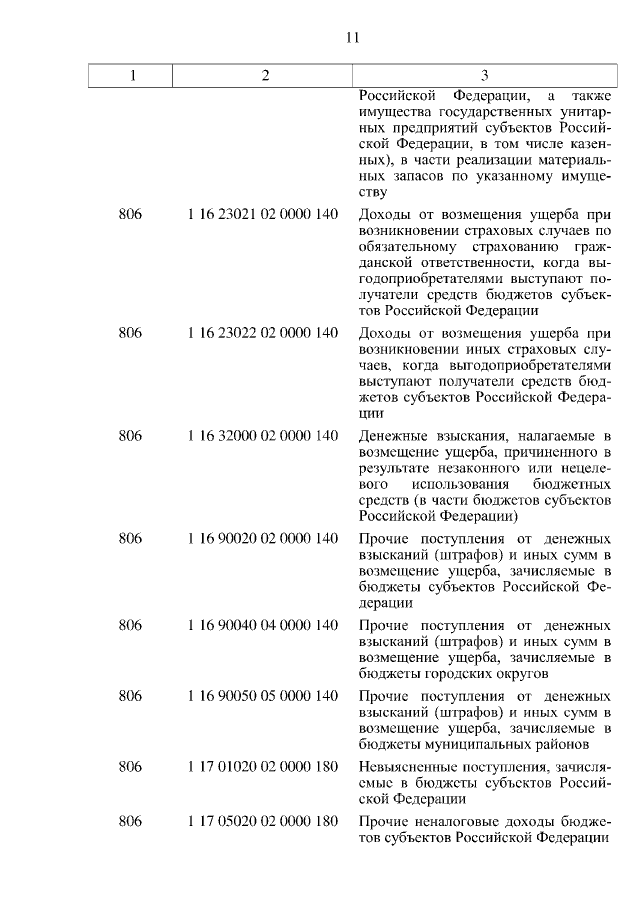 11

| 1 | 2 | 3 |
|---|---|---|
| | | Российской Федерации, а также имущества государственных унитарных предприятий субъектов Российской Федерации, в том числе казенных), в части реализации материальных запасов по указанному имуществу |
| 806 | 1 16 23021 02 0000 140 | Доходы от возмещения ущерба при возникновении страховых случаев по обязательному страхованию гражданской ответственности, когда выгодоприобретателями выступают получатели средств бюджетов субъектов Российской Федерации |
| 806 | 1 16 23022 02 0000 140 | Доходы от возмещения ущерба при возникновении иных страховых случаев, когда выгодоприобретателями выступают получатели средств бюджетов субъектов Российской Федерации |
| 806 | 1 16 32000 02 0000 140 | Денежные взыскания, налагаемые в возмещение ущерба, причиненного в результате незаконного или нецелевого использования бюджетных средств (в части бюджетов субъектов Российской Федерации) |
| 806 | 1 16 90020 02 0000 140 | Прочие поступления от денежных взысканий (штрафов) и иных сумм в возмещение ущерба, зачисляемые в бюджеты субъектов Российской Федерации |
| 806 | 1 16 90040 04 0000 140 | Прочие поступления от денежных взысканий (штрафов) и иных сумм в возмещение ущерба, зачисляемые в бюджеты городских округов |
| 806 | 1 16 90050 05 0000 140 | Прочие поступления от денежных взысканий (штрафов) и иных сумм в возмещение ущерба, зачисляемые в бюджеты муниципальных районов |
| 806 | 1 17 01020 02 0000 180 | Невыясненные поступления, зачисляемые в бюджеты субъектов Российской Федерации |
| 806 | 1 17 05020 02 0000 180 | Прочие неналоговые доходы бюджетов субъектов Российской Федерации |